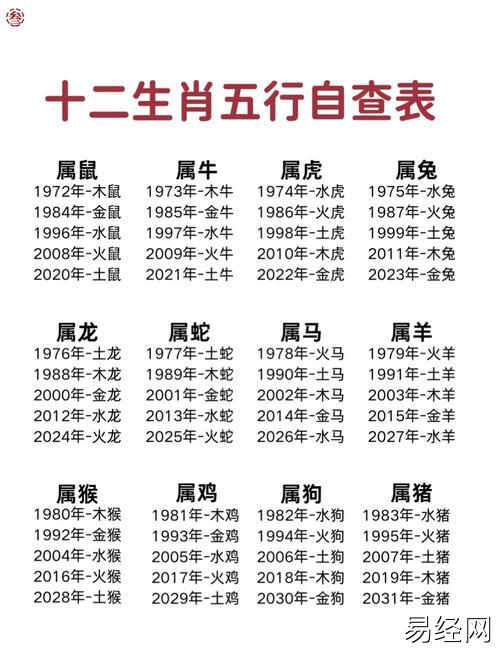 十二生肖五行自查表

属鼠
1972年-木鼠
1984年-金鼠
1996年-水鼠
2008年-火鼠
2020年-土鼠

属牛
1973年-木牛
1985年-金牛
1997年-水牛
2009年-火牛
2021年-土牛

属虎
1974年-水虎
1986年-火虎
1998年-土虎
2010年-木虎
2022年-金虎

属兔
1975年-水兔
1987年-火兔
1999年-土兔
2011年-木兔
2023年-金兔

属龙
1976年-土龙
1988年-木龙
2000年-金龙
2012年-水龙
2024年-火龙

属蛇
1977年-土蛇
1989年-木蛇
2001年-金蛇
2013年-水蛇
2025年-火蛇

属马
1978年-火马
1990年-土马
2002年-木马
2014年-金马
2026年-水马

属羊
1979年-火羊
1991年-土羊
2003年-木羊
2015年-金羊
2027年-水羊

属猴
1980年-木猴
1992年-金猴
2004年-水猴
2016年-火猴
2028年-土猴

属鸡
1981年-木鸡
1993年-金鸡
2005年-水鸡
2017年-火鸡
2029年-土鸡

属狗
1982年-水狗
1994年-火狗
2006年-土狗
2018年-木狗
2030年-金狗

属猪
1983年-水猪
1995年-火猪
2007年-土猪
2019年-木猪
2031年-金猪

易经网